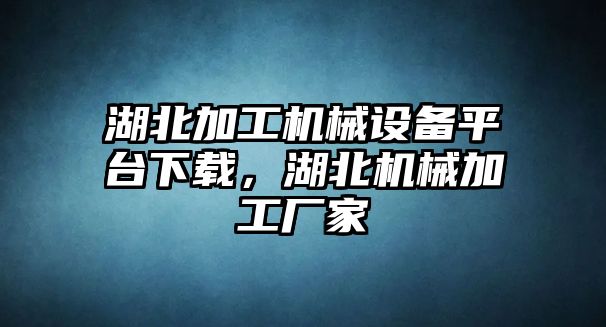 湖北加工机械设备平台下载，湖北机械加工厂家